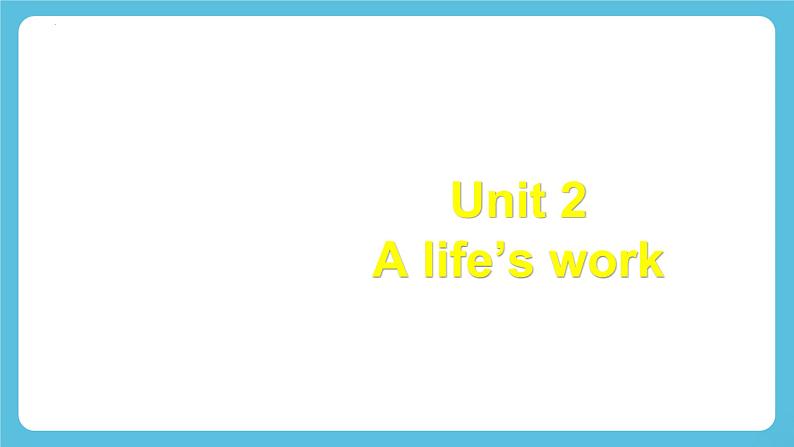 Unit 2
A life’s work